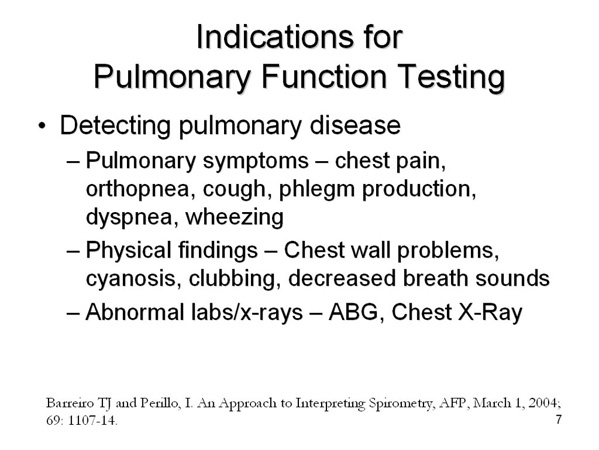 Indications for Pulmonary Function Testing

• Detecting pulmonary disease

– Pulmonary symptoms – chest pain, orthopnea, cough, phlegm production, dyspnea, wheezing

– Physical findings – Chest wall problems, cyanosis, clubbing, decreased breath sounds

– Abnormal labs/x-rays – ABG, Chest X-Ray

Barreiro TJ and Perillo, I. An Approach to Interpreting Spirometry, AFP, March 1, 2004; 69: 1107-14.

7